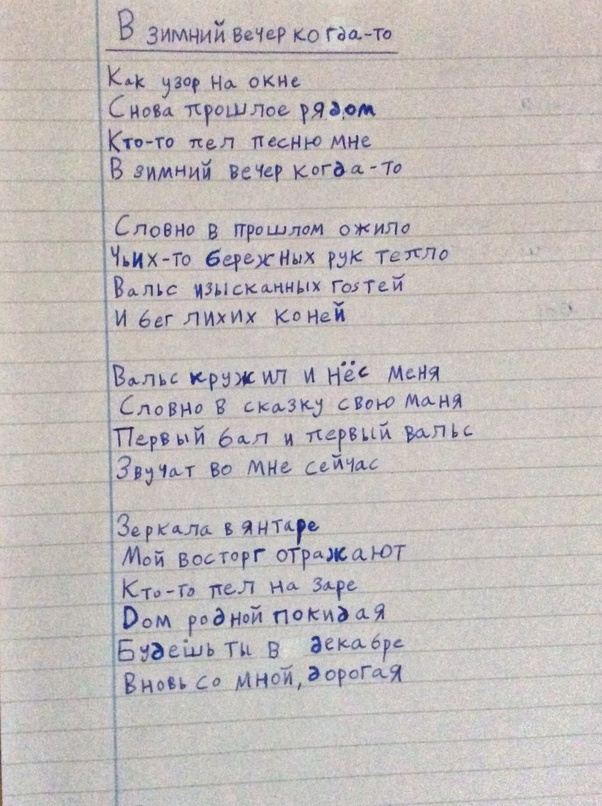 В зимний вечер когда-то

Как узор на окне
Снова прошлое рядом
Кто-то пел песню мне
В зимний вечер когда-то

Словно в прошлом ожило
Чьих-то бережных рук тепло
Вальс изысканных гостей
И бег лихих коней

Вальс кружил и нёс меня
Словно в сказку свою маня
Первый бал и первый вальс
Звучат во мне сейчас

Зеркала в янтаре
Мой восторг отражают
Кто-то пел на заре
Дом родной покидая
Будешь ты в декабре
Вновь со мной, дорогая